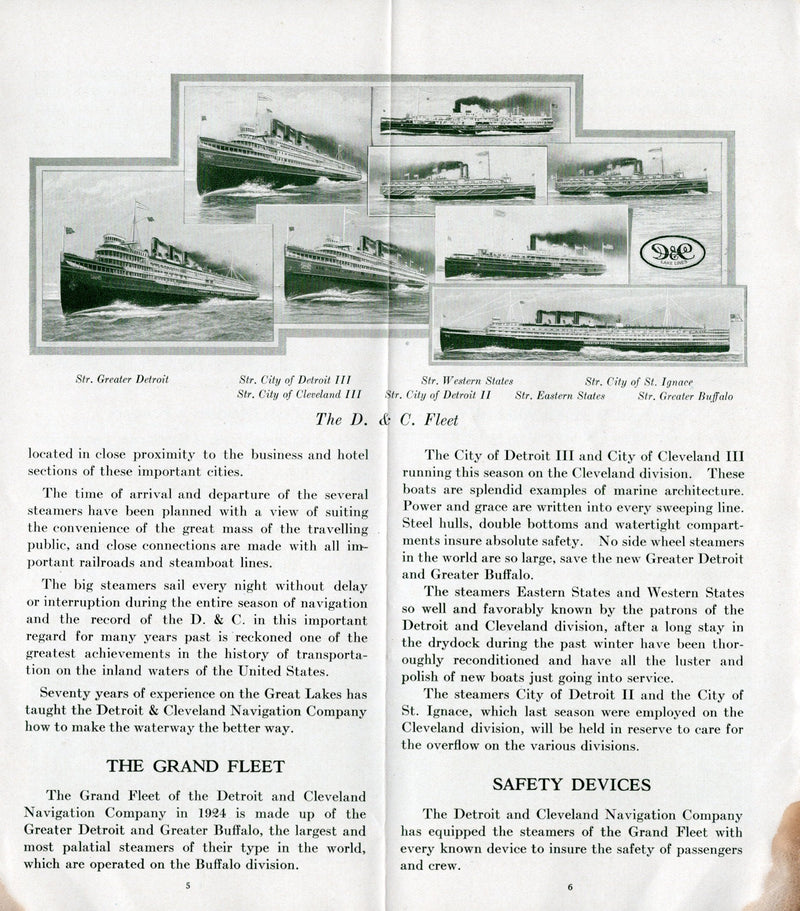 D&C
LAKE LINES

Str. Greater Detroit

Str. City of Detroit III
Str. City of Cleveland III

Str. Western States
Str. City of Detroit II

Str. Eastern States

Str. City of St. Ignace
Str. Greater Buffalo

The D. & C. Fleet

located in close proximity to the business and hotel sections of these important cities.

The time of arrival and departure of the several steamers have been planned with a view of suiting the convenience of the great mass of the travelling public, and close connections are made with all important railroads and steamboat lines.

The big steamers sail every night without delay or interruption during the entire season of navigation and the record of the D. & C. in this important regard for many years past is reckoned one of the greatest achievements in the history of transportation on the inland waters of the United States.

Seventy years of experience on the Great Lakes has taught the Detroit & Cleveland Navigation Company how to make the waterway the better way.

THE GRAND FLEET

The Grand Fleet of the Detroit and Cleveland Navigation Company in 1924 is made up of the Greater Detroit and Greater Buffalo, the largest and most palatial steamers of their type in the world, which are operated on the Buffalo division.

5

The City of Detroit III and City of Cleveland III running this season on the Cleveland division. These boats are splendid examples of marine architecture. Power and grace are written into every sweeping line. Steel hulls, double bottoms and watertight compartments insure absolute safety. No side wheel steamers in the world are so large, save the new Greater Detroit and Greater Buffalo.

The steamers Eastern States and Western States so well and favorably known by the patrons of the Detroit and Cleveland division, after a long stay in the drydock during the past winter have been thoroughly reconditioned and have all the luster and polish of new boats just going into service.

The steamers City of Detroit II and the City of St. Ignace, which last season were employed on the Cleveland division, will be held in reserve to care for the overflow on the various divisions.

SAFETY DEVICES

The Detroit and Cleveland Navigation Company has equipped the steamers of the Grand Fleet with every known device to insure the safety of passengers and crew.

6